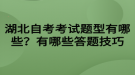 湖北自考考试题型有哪些？有哪些答题技巧